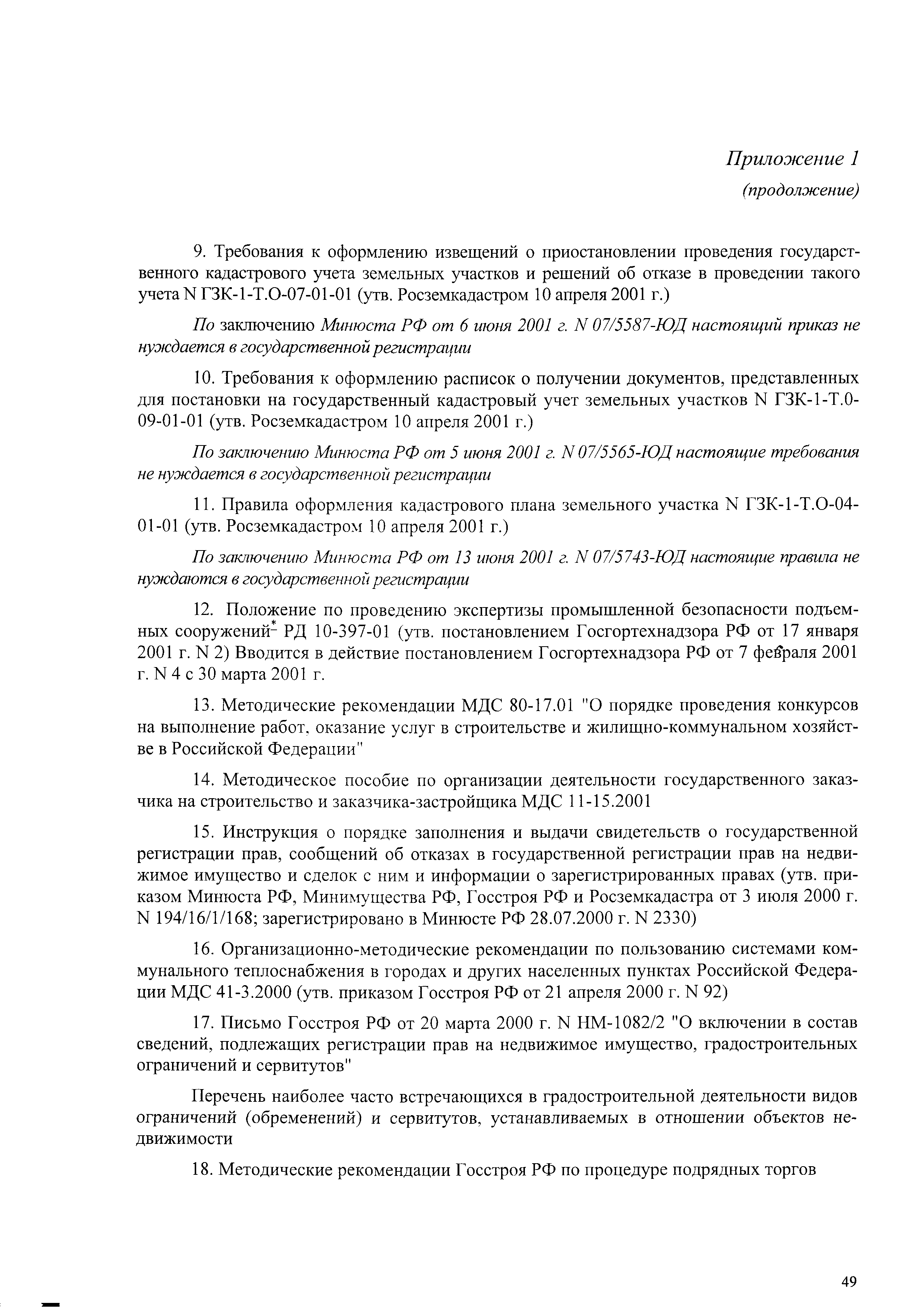 Приложение 1
(продолжение)

9. Требования к оформлению извещений о приостановлении проведения государственного кадастрового учета земельных участков и решений об отказе в проведении такого учета N ГЗК-1-Т.О-07-01-01 (утв. Росземкадастром 10 апреля 2001 г.)

По заключению Минюста РФ от 6 июня 2001 г. N 07/5587-ЮД настоящий приказ не нуждается в государственной регистрации

10. Требования к оформлению расписок о получении документов, представленных для постановки на государственный кадастровый учет земельных участков N ГЗК-1-Т.0-09-01-01 (утв. Росземкадастром 10 апреля 2001 г.)

По заключению Минюста РФ от 5 июня 2001 г. N 07/5565-ЮД настоящие требования не нуждается в государственной регистрации

11. Правила оформления кадастрового плана земельного участка N ГЗК-1-Т.О-04-01-01 (утв. Росземкадастром 10 апреля 2001 г.)

По заключению Минюста РФ от 13 июня 2001 г. N 07/5743-ЮД настоящие правила не нуждаются в государственной регистрации

12. Положение по проведению экспертизы промышленной безопасности подъемных сооружений* РД 10-397-01 (утв. постановлением Госгортехнадзора РФ от 17 января 2001 г. N 2) Вводится в действие постановлением Госгортехнадзора РФ от 7 февраля 2001 г. N 4 с 30 марта 2001 г.

13. Методические рекомендации МДС 80-17.01 "О порядке проведения конкурсов на выполнение работ, оказание услуг в строительстве и жилищно-коммунальном хозяйстве в Российской Федерации"

14. Методическое пособие по организации деятельности государственного заказчика на строительство и заказчика-застройщика МДС 11-15.2001

15. Инструкция о порядке заполнения и выдачи свидетельств о государственной регистрации прав, сообщений об отказах в государственной регистрации прав на недвижимое имущество и сделок с ним и информации о зарегистрированных правах (утв. приказом Минюста РФ, Минимущества РФ, Госстроя РФ и Росземкадастра от 3 июля 2000 г. N 194/16/1/168; зарегистрировано в Минюсте РФ 28.07.2000 г. N 2330)

16. Организационно-методические рекомендации по пользованию системами коммунального теплоснабжения в городах и других населенных пунктах Российской Федерации МДС 41-3.2000 (утв. приказом Госстроя РФ от 21 апреля 2000 г. N 92)

17. Письмо Госстроя РФ от 20 марта 2000 г. N НМ-1082/2 "О включении в состав сведений, подлежащих регистрации прав на недвижимое имущество, градостроительных ограничений и сервитутов"

Перечень наиболее часто встречающихся в градостроительной деятельности видов ограничений (обременений) и сервитутов, устанавливаемых в отношении объектов недвижимости

18. Методические рекомендации Госстроя РФ по процедуре подрядных торгов

49